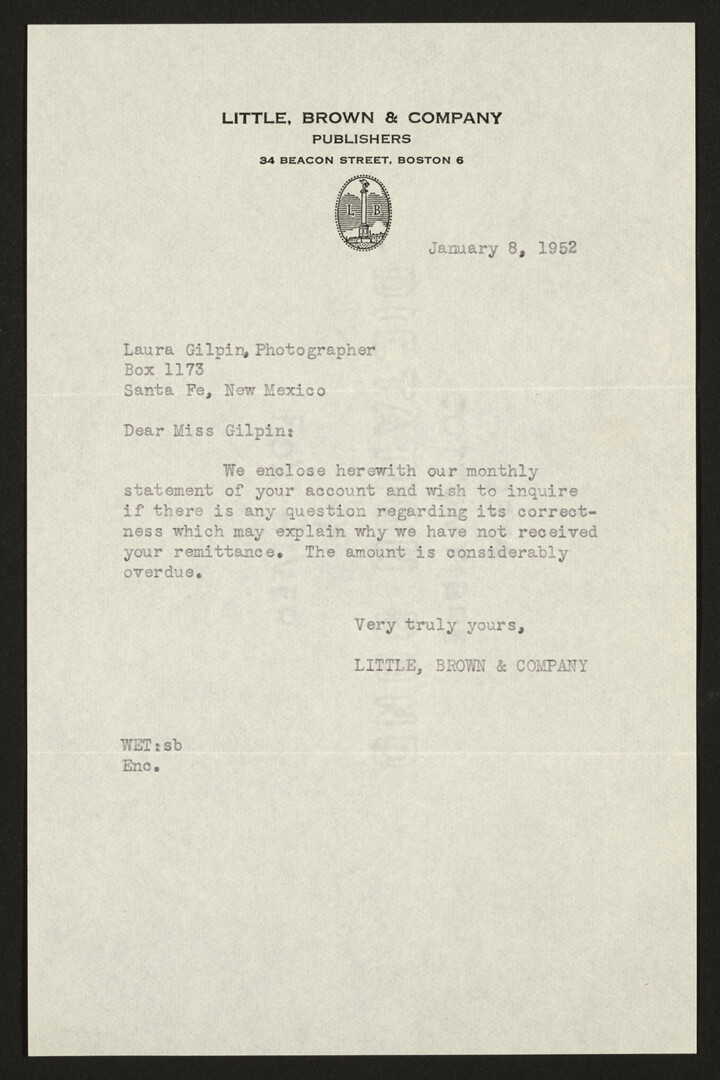 LITTLE, BROWN & COMPANY
PUBLISHERS
34 BEACON STREET, BOSTON 6

L B

January 8, 1952

Laura Gilpin, Photographer
Box 1173
Santa Fe, New Mexico

Dear Miss Gilpin:

We enclose herewith our monthly statement of your account and wish to inquire if there is any question regarding its correctness which may explain why we have not received your remittance. The amount is considerably overdue.

Very truly yours,

LITTLE, BROWN & COMPANY

WET:sb
Enc.